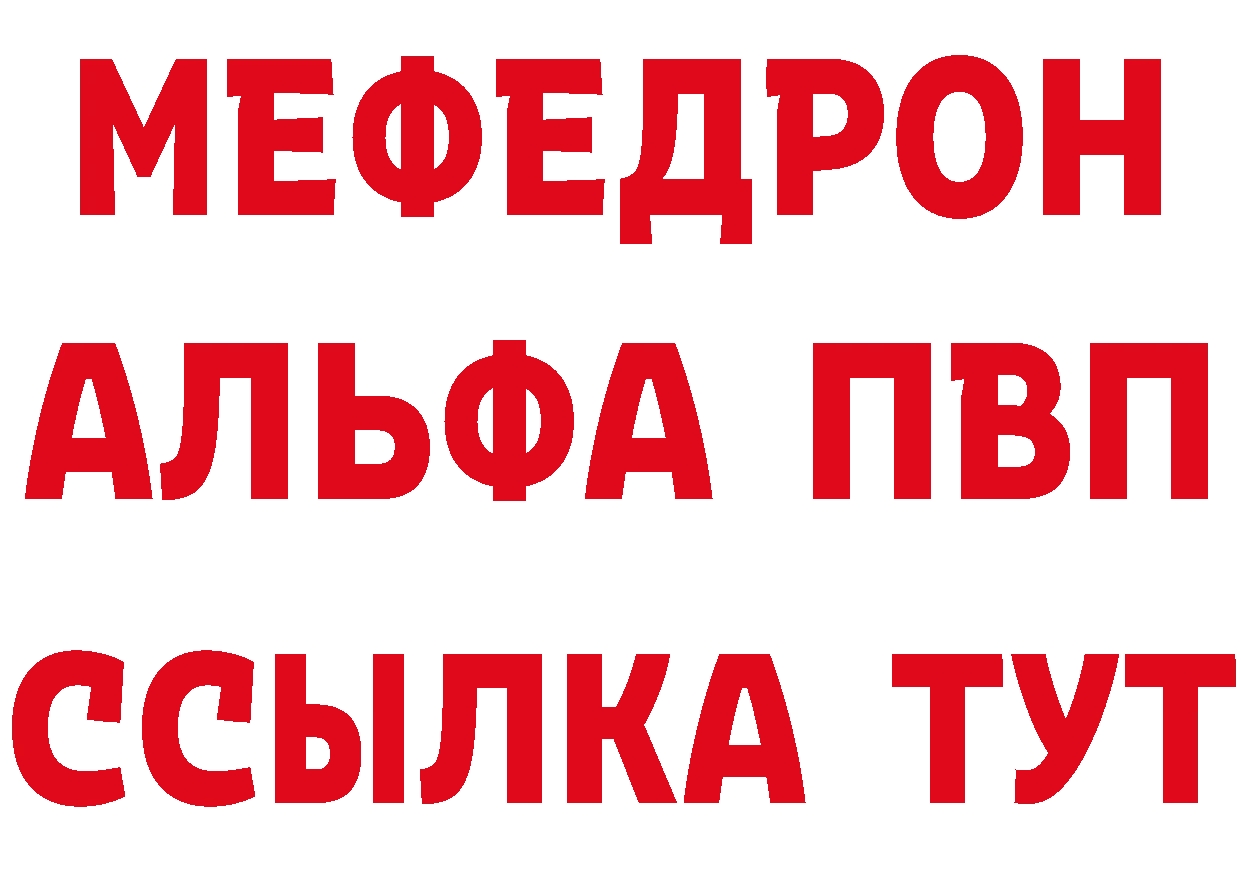 МЕФЕДРОН
АЛЬФА ПВП
ССЫЛКА ТУТ